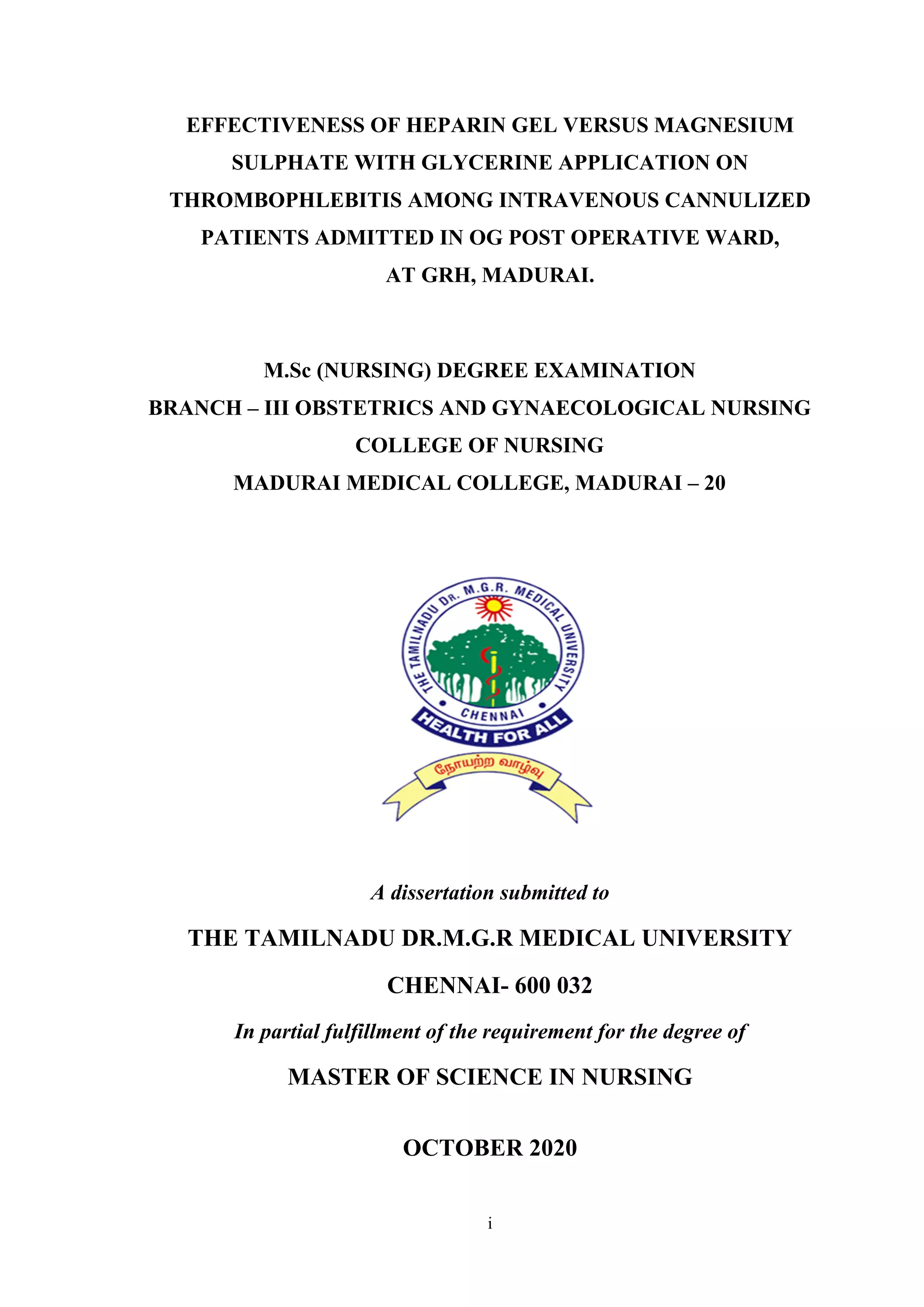 EFFECTIVENESS OF HEPARIN GEL VERSUS MAGNESIUM SULPHATE WITH GLYCERINE APPLICATION ON THROMBOPHLEBITIS AMONG INTRAVENOUS CANNULIZED PATIENTS ADMITTED IN OG POST OPERATIVE WARD, AT GRH, MADURAI.

M.Sc (NURSING) DEGREE EXAMINATION
BRANCH – III OBSTETRICS AND GYNAECOLOGICAL NURSING
COLLEGE OF NURSING
MADURAI MEDICAL COLLEGE, MADURAI – 20

THE TAMILNADU DR. M.G.R. MEDICAL UNIVERSITY
CHENNAI
HEALTH FOR ALL
நோயற்ற வாழ்வு

A dissertation submitted to
THE TAMILNADU DR.M.G.R MEDICAL UNIVERSITY
CHENNAI- 600 032
In partial fulfillment of the requirement for the degree of
MASTER OF SCIENCE IN NURSING

OCTOBER 2020

i